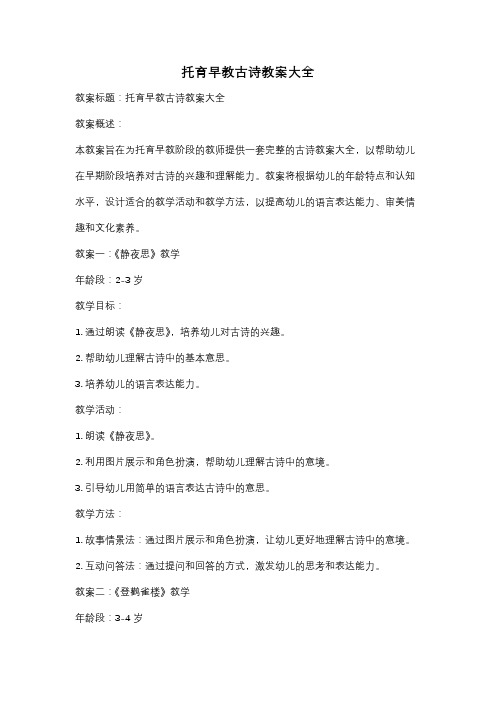 托育早教古诗教案大全

教案标题：托育早教古诗教案大全

教案概述：

本教案旨在为托育早教阶段的教师提供一套完整的古诗教案大全，以帮助幼儿在早期阶段培养对古诗的兴趣和理解能力。教案将根据幼儿的年龄特点和认知水平，设计适合的教学活动和教学方法，以提高幼儿的语言表达能力、审美情趣和文化素养。

教案一：《静夜思》教学

年龄段：2-3 岁

教学目标：

1. 通过朗读《静夜思》，培养幼儿对古诗的兴趣。

2. 帮助幼儿理解古诗中的基本意思。

3. 培养幼儿的语言表达能力。

教学活动：

1. 朗读《静夜思》。

2. 利用图片展示和角色扮演，帮助幼儿理解古诗中的意境。

3. 引导幼儿用简单的语言表达古诗中的意思。

教学方法：

1. 故事情景法：通过图片展示和角色扮演，让幼儿更好地理解古诗中的意境。

2. 互动问答法：通过提问和回答的方式，激发幼儿的思考和表达能力。

教案二：《登鹳雀楼》教学

年龄段：3-4 岁